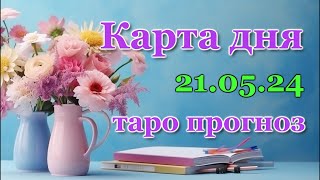 Карта дня
21.05.24
таро прогноз